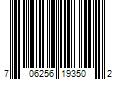 7 06256 19350 2